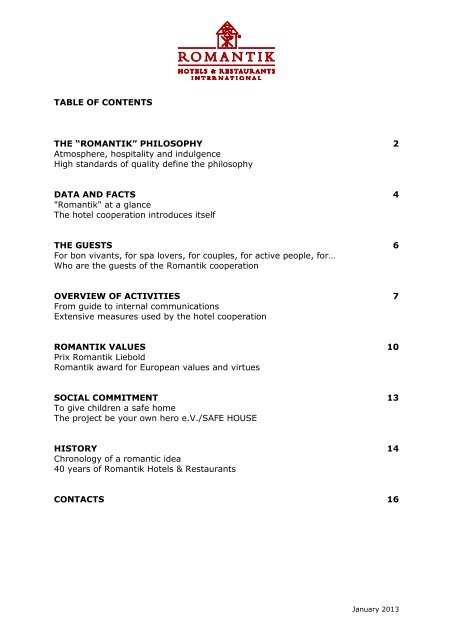 ROMANTIK
HOTELS & RESTAURANTS
INTERNATIONAL

TABLE OF CONTENTS

THE "ROMANTIK" PHILOSOPHY 2
Atmosphere, hospitality and indulgence
High standards of quality define the philosophy

DATA AND FACTS 4
"Romantik" at a glance
The hotel cooperation introduces itself

THE GUESTS 6
For bon vivants, for spa lovers, for couples, for active people, for…
Who are the guests of the Romantik cooperation

OVERVIEW OF ACTIVITIES 7
From guide to internal communications
Extensive measures used by the hotel cooperation

ROMANTIK VALUES 10
Prix Romantik Liebold
Romantik award for European values and virtues

SOCIAL COMMITMENT 13
To give children a safe home
The project be your own hero e.V./SAFE HOUSE

HISTORY 14
Chronology of a romantic idea
40 years of Romantik Hotels & Restaurants

CONTACTS 16

January 2013